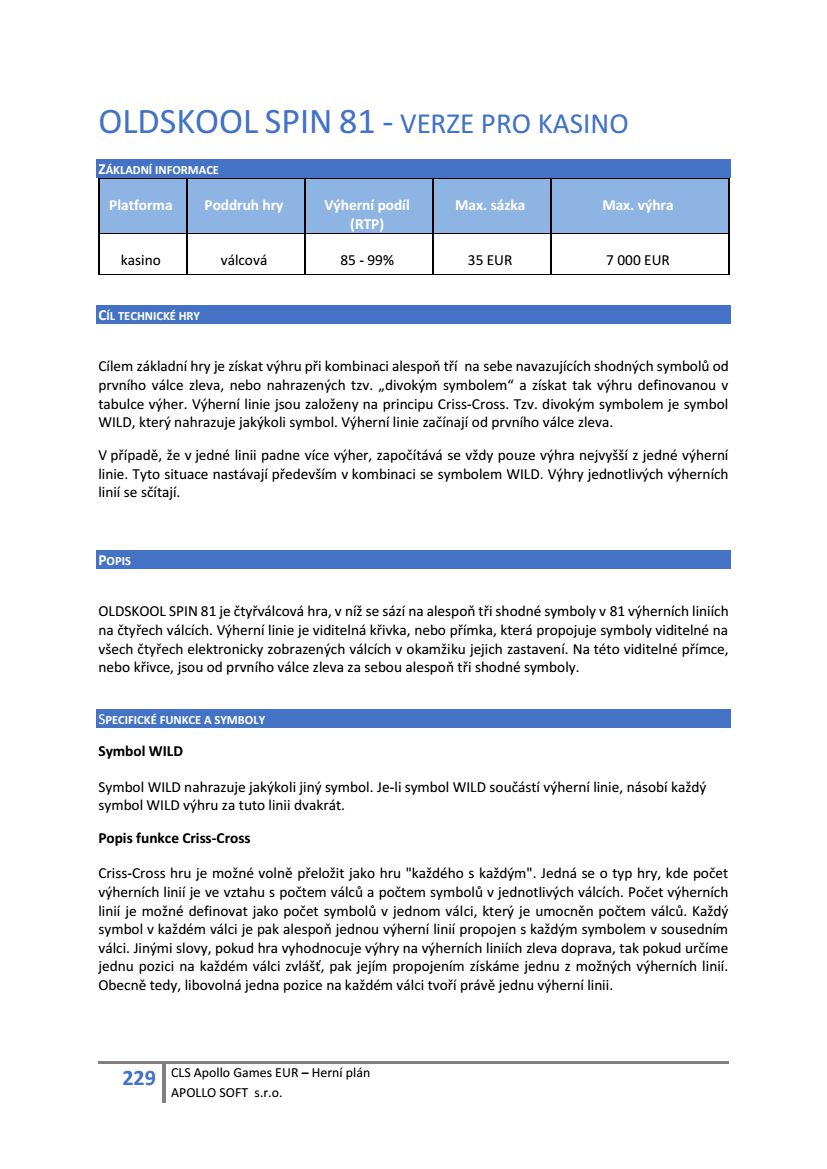 OLDSKOOL SPIN 81 - VERZE PRO KASINO

ZÁKLADNÍ INFORMACE

| Platforma | Poddruh hry | Výherní podíl (RTP) | Max. sázka | Max. výhra |
|---|---|---|---|---|
| kasino | válcová | 85 - 99% | 35 EUR | 7 000 EUR |

CÍL TECHNICKÉ HRY

Cílem základní hry je získat výhru při kombinaci alespoň tří na sebe navazujících shodných symbolů od prvního válce zleva, nebo nahrazených tzv. „divokým symbolem“ a získat tak výhru definovanou v tabulce výher. Výherní linie jsou založeny na principu Criss-Cross. Tzv. divokým symbolem je symbol WILD, který nahrazuje jakýkoli symbol. Výherní linie začínají od prvního válce zleva.

V případě, že v jedné linii padne více výher, započítává se vždy pouze výhra nejvyšší z jedné výherní linie. Tyto situace nastávají především v kombinaci se symbolem WILD. Výhry jednotlivých výherních linií se sčítají.

POPIS

OLDSKOOL SPIN 81 je čtyřválcová hra, v níž se sází na alespoň tři shodné symboly v 81 výherních liniích na čtyřech válcích. Výherní linie je viditelná křivka, nebo přímka, která propojuje symboly viditelné na všech čtyřech elektronicky zobrazených válcích v okamžiku jejich zastavení. Na této viditelné přímce, nebo křivce, jsou od prvního válce zleva za sebou alespoň tři shodné symboly.

SPECIFICKÉ FUNKCE A SYMBOLY

Symbol WILD

Symbol WILD nahrazuje jakýkoli jiný symbol. Je-li symbol WILD součástí výherní linie, násobí každý symbol WILD výhru za tuto linii dvakrát.

Popis funkce Criss-Cross

Criss-Cross hru je možné volně přeložit jako hru "každého s každým". Jedná se o typ hry, kde počet výherních linií je ve vztahu s počtem válců a počtem symbolů v jednotlivých válcích. Počet výherních linií je možné definovat jako počet symbolů v jednom válci, který je umocněn počtem válců. Každý symbol v každém válci je pak alespoň jednou výherní linií propojen s každým symbolem v sousedním válci. Jinými slovy, pokud hra vyhodnocuje výhry na výherních liniích zleva doprava, tak pokud určíme jednu pozici na každém válci zvlášť, pak jejím propojením získáme jednu z možných výherních linií. Obecně tedy, libovolná jedna pozice na každém válci tvoří právě jednu výherní linii.

229 CLS Apollo Games EUR – Herní plán
APOLLO SOFT s.r.o.